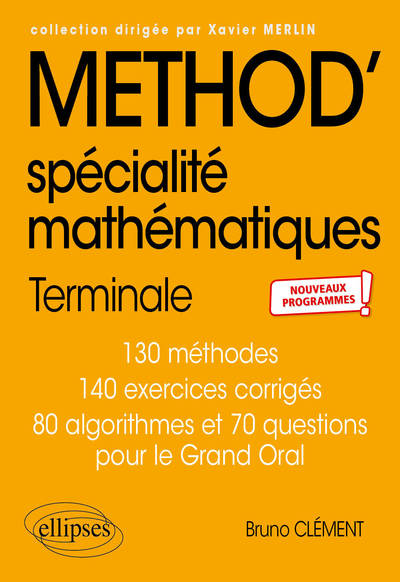 collection dirigée par Xavier MERLIN

METHOD'

spécialité mathématiques

Terminale

NOUVEAUX PROGRAMMES !

130 méthodes
140 exercices corrigés
80 algorithmes et 70 questions pour le Grand Oral

ellipses

Bruno CLÉMENT